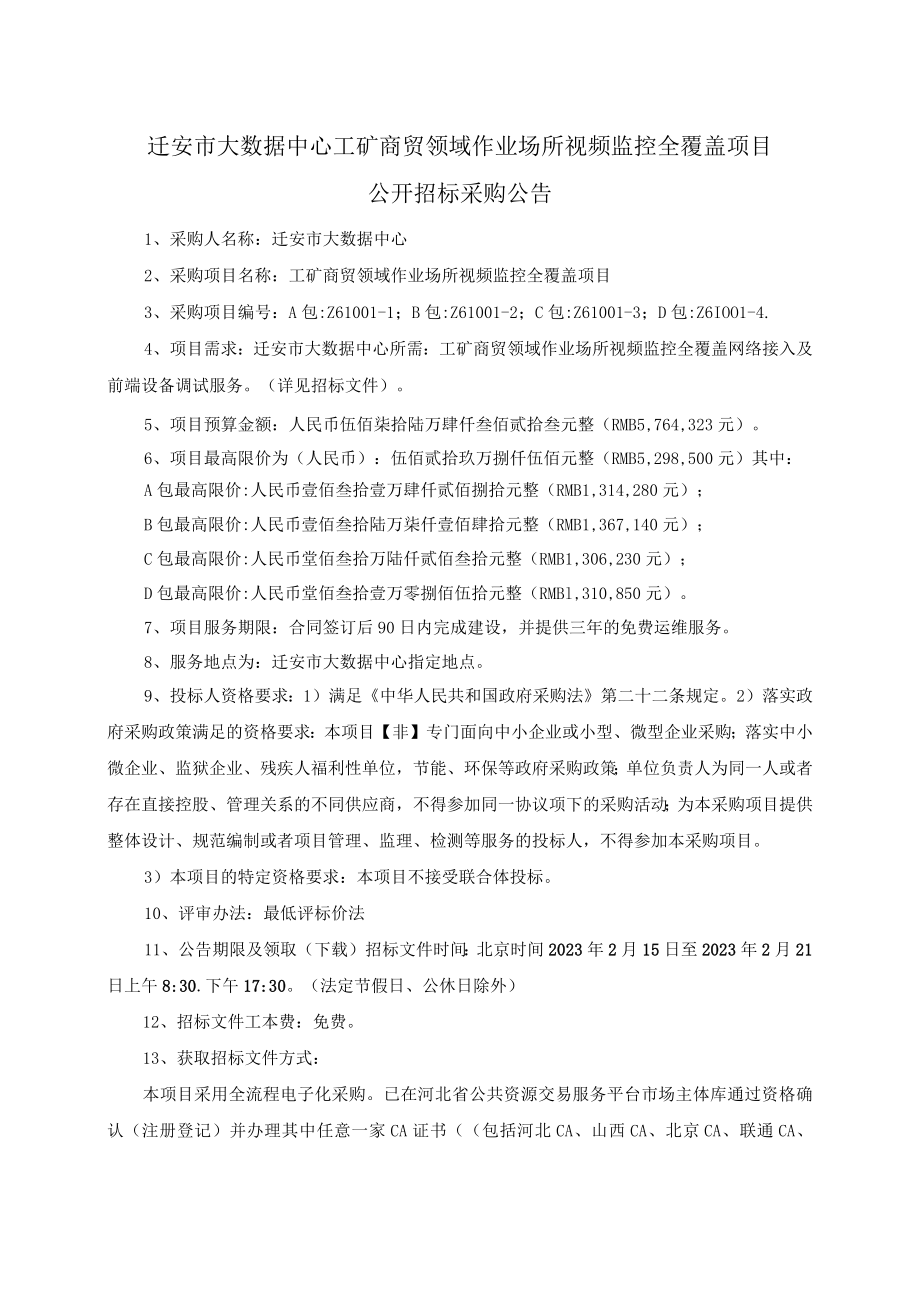 迁安市大数据中心工矿商贸领域作业场所视频监控全覆盖项目
公开招标采购公告

1、采购人名称：迁安市大数据中心

2、采购项目名称：工矿商贸领域作业场所视频监控全覆盖项目

3、采购项目编号：A包:Z61001-1；B包:Z61001-2；C包:Z61001-3；D包:Z6I001-4.

4、项目需求：迁安市大数据中心所需：工矿商贸领域作业场所视频监控全覆盖网络接入及前端设备调试服务。（详见招标文件）。

5、项目预算金额：人民币伍佰柒拾陆万肆仟叁佰贰拾叁元整（RMB5,764,323元）。

6、项目最高限价为（人民币）：伍佰贰拾玖万捌仟伍佰元整（RMB5,298,500元）其中：
A包最高限价:人民币壹佰叁拾壹万肆仟贰佰捌拾元整（RMB1,314,280元）；
B包最高限价:人民币壹佰叁拾陆万柒仟壹佰肆拾元整（RMB1,367,140元）；
C包最高限价:人民币堂佰叁拾万陆仟贰佰叁拾元整（RMB1,306,230元）；
D包最高限价:人民币堂佰叁拾壹万零捌佰伍拾元整（RMB1,310,850元）。

7、项目服务期限：合同签订后90日内完成建设，并提供三年的免费运维服务。

8、服务地点为：迁安市大数据中心指定地点。

9、投标人资格要求：1）满足《中华人民共和国政府采购法》第二十二条规定。2）落实政府采购政策满足的资格要求：本项目【非】专门面向中小企业或小型、微型企业采购；落实中小微企业、监狱企业、残疾人福利性单位，节能、环保等政府采购政策；单位负责人为同一人或者存在直接控股、管理关系的不同供应商，不得参加同一协议项下的采购活动；为本采购项目提供整体设计、规范编制或者项目管理、监理、检测等服务的投标人，不得参加本采购项目。

3）本项目的特定资格要求：本项目不接受联合体投标。

10、评审办法：最低评标价法

11、公告期限及领取（下载）招标文件时间：北京时间2023年2月15日至2023年2月21日上午8:30.下午17:30。（法定节假日、公休日除外）

12、招标文件工本费：免费。

13、获取招标文件方式：

本项目采用全流程电子化采购。已在河北省公共资源交易服务平台市场主体库通过资格确认（注册登记）并办理其中任意一家CA证书（（包括河北CA、山西CA、北京CA、联通CA、